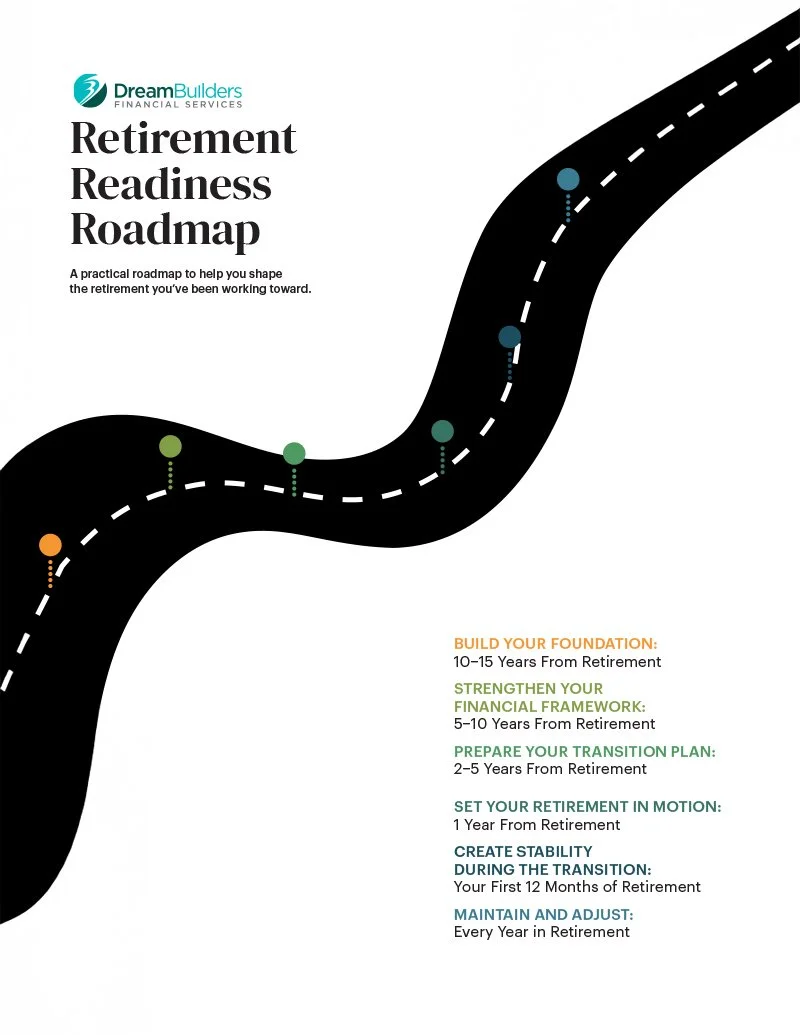 DreamBuilders
FINANCIAL SERVICES

Retirement Readiness Roadmap

A practical roadmap to help you shape the retirement you've been working toward.

BUILD YOUR FOUNDATION:
10–15 Years From Retirement

STRENGTHEN YOUR FINANCIAL FRAMEWORK:
5–10 Years From Retirement

PREPARE YOUR TRANSITION PLAN:
2–5 Years From Retirement

SET YOUR RETIREMENT IN MOTION:
1 Year From Retirement

CREATE STABILITY DURING THE TRANSITION:
Your First 12 Months of Retirement

MAINTAIN AND ADJUST:
Every Year in Retirement